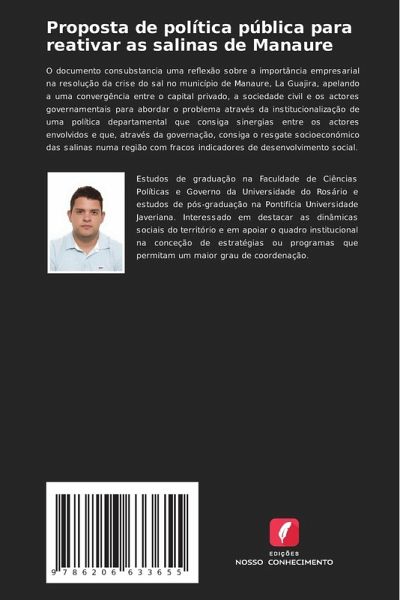 Proposta de política pública para reativar as salinas de Manaure

O documento consubstancia uma reflexão sobre a importância empresarial na resolução da crise do sal no município de Manaure, La Guajira, apelando a uma convergência entre o capital privado, a sociedade civil e os actores governamentais para abordar o problema através da institucionalização de uma política departamental que consiga sinergias entre os actores envolvidos e que, através da governação, consiga o resgate socioeconómico das salinas numa região com fracos indicadores de desenvolvimento social.

Estudos de graduação na Faculdade de Ciências Políticas e Governo da Universidade do Rosário e estudos de pós-graduação na Pontifícia Universidade Javeriana. Interessado em destacar as dinâmicas sociais do território e em apoiar o quadro institucional na conceção de estratégias ou programas que permitam um maior grau de coordenação.

9 786206 633655

EDIÇÕES
NOSSO CONHECIMENTO